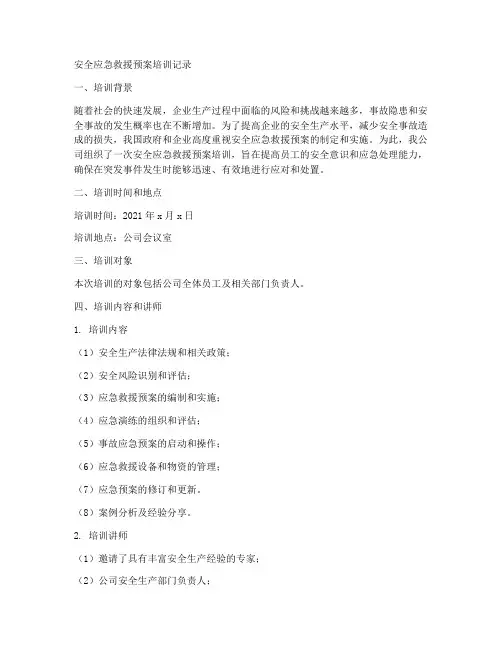 安全应急救援预案培训记录

一、培训背景

随着社会的快速发展，企业生产过程中面临的风险和挑战越来越多，事故隐患和安全事故的发生概率也在不断增加。为了提高企业的安全生产水平，减少安全事故造成的损失，我国政府和企业高度重视安全应急救援预案的制定和实施。为此，我公司组织了一次安全应急救援预案培训，旨在提高员工的安全意识和应急处理能力，确保在突发事件发生时能够迅速、有效地进行应对和处置。

二、培训时间和地点

培训时间：2021 年 x 月 x 日

培训地点：公司会议室

三、培训对象

本次培训的对象包括公司全体员工及相关部门负责人。

四、培训内容和讲师

1. 培训内容

（1）安全生产法律法规和相关政策；

（2）安全风险识别和评估；

（3）应急救援预案的编制和实施；

（4）应急演练的组织和评估；

（5）事故应急预案的启动和操作；

（6）应急救援设备和物资的管理；

（7）应急预案的修订和更新。

（8）案例分析及经验分享。

2. 培训讲师

（1）邀请了具有丰富安全生产经验的专家；

（2）公司安全生产部门负责人；